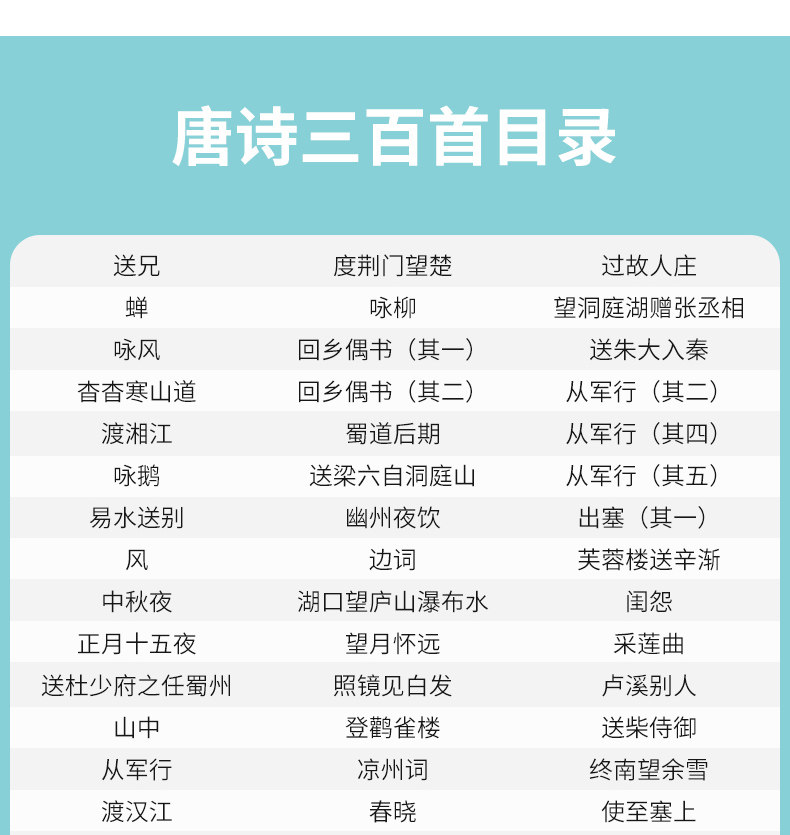 唐诗三百首目录

| 送兄 | 度荆门望楚 | 过故人庄 |
|---|---|---|
| 蝉 | 咏柳 | 望洞庭湖赠张丞相 |
| 咏风 | 回乡偶书（其一） | 送朱大入秦 |
| 杳杳寒山道 | 回乡偶书（其二） | 从军行（其二） |
| 渡湘江 | 蜀道后期 | 从军行（其四） |
| 咏鹅 | 送梁六自洞庭山 | 从军行（其五） |
| 易水送别 | 幽州夜饮 | 出塞（其一） |
| 风 | 边词 | 芙蓉楼送辛渐 |
| 中秋夜 | 湖口望庐山瀑布水 | 闺怨 |
| 正月十五夜 | 望月怀远 | 采莲曲 |
| 送杜少府之任蜀州 | 照镜见白发 | 卢溪别人 |
| 山中 | 登鹳雀楼 | 送柴侍御 |
| 从军行 | 凉州词 | 终南望余雪 |
| 渡汉江 | 春晓 | 使至塞上 |